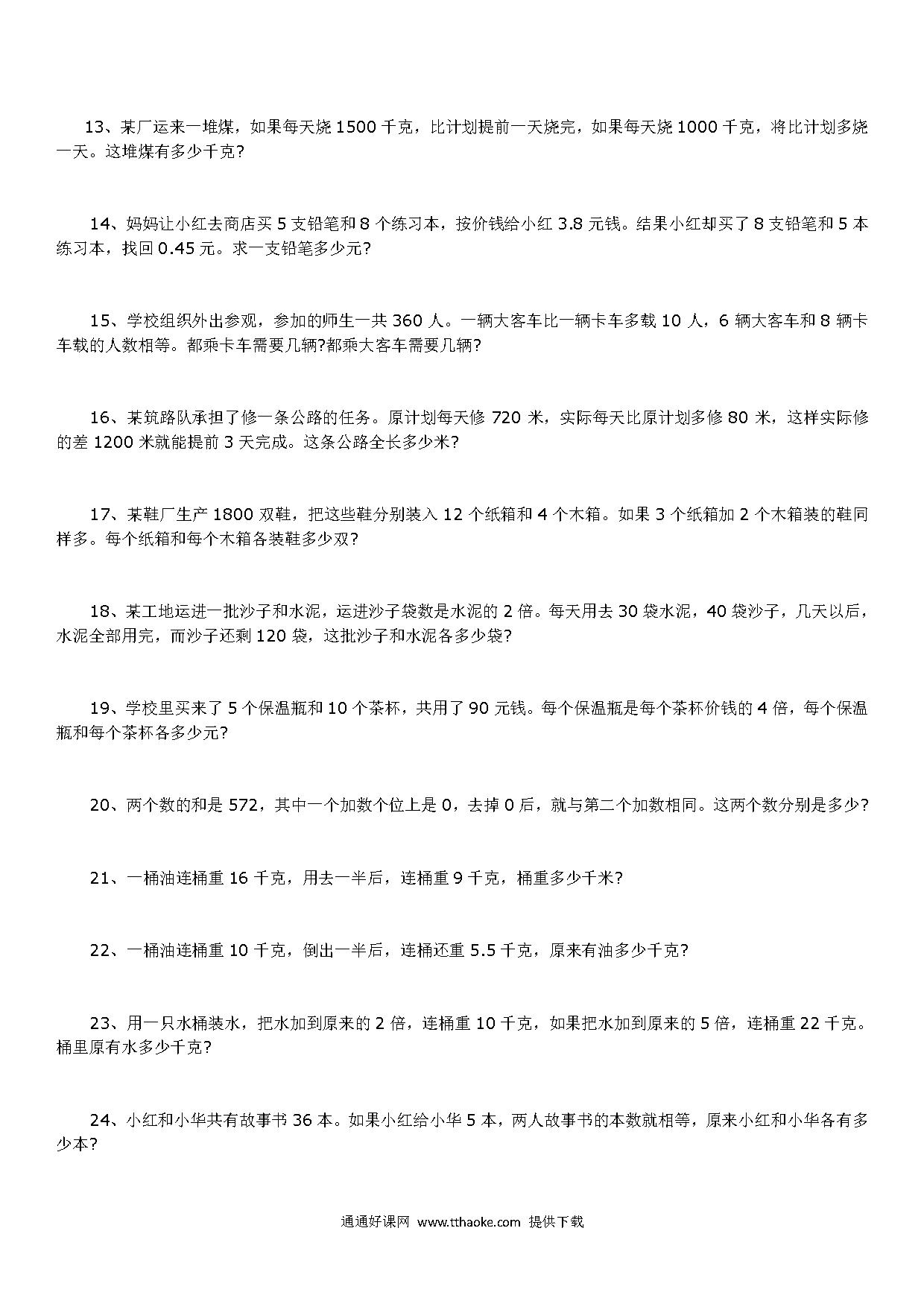 13、某厂运来一堆煤，如果每天烧 1500 千克，比计划提前一天烧完，如果每天烧 1000 千克，将比计划多烧一天。这堆煤有多少千克?

14、妈妈让小红去商店买 5 支铅笔和 8 个练习本，按价钱给小红 3.8 元钱。结果小红却买了 8 支铅笔和 5 本练习本，找回 0.45 元。求一支铅笔多少元?

15、学校组织外出参观，参加的师生一共 360 人。一辆大客车比一辆卡车多载 10 人，6 辆大客车和 8 辆卡车载的人数相等。都乘卡车需要几辆?都乘大客车需要几辆?

16、某筑路队承担了修一条公路的任务。原计划每天修 720 米，实际每天比原计划多修 80 米，这样实际修的差 1200 米就能提前 3 天完成。这条公路全长多少米?

17、某鞋厂生产 1800 双鞋，把这些鞋分别装入 12 个纸箱和 4 个木箱。如果 3 个纸箱加 2 个木箱装的鞋同样多。每个纸箱和每个木箱各装鞋多少双?

18、某工地运进一批沙子和水泥，运进沙子袋数是水泥的 2 倍。每天用去 30 袋水泥，40 袋沙子，几天以后，水泥全部用完，而沙子还剩 120 袋，这批沙子和水泥各多少袋?

19、学校里买来了 5 个保温瓶和 10 个茶杯，共用了 90 元钱。每个保温瓶是每个茶杯价钱的 4 倍，每个保温瓶和每个茶杯各多少元?

20、两个数的和是 572，其中一个加数个位上是 0，去掉 0 后，就与第二个加数相同。这两个数分别是多少?

21、一桶油连桶重 16 千克，用去一半后，连桶重 9 千克，桶重多少千米?

22、一桶油连桶重 10 千克，倒出一半后，连桶还重 5.5 千克，原来有油多少千克?

23、用一只水桶装水，把水加到原来的 2 倍，连桶重 10 千克，如果把水加到原来的 5 倍，连桶重 22 千克。桶里原有水多少千克?

24、小红和小华共有故事书 36 本。如果小红给小华 5 本，两人故事书的本数就相等，原来小红和小华各有多少本?

通通好课网 www.tthaoke.com 提供下载